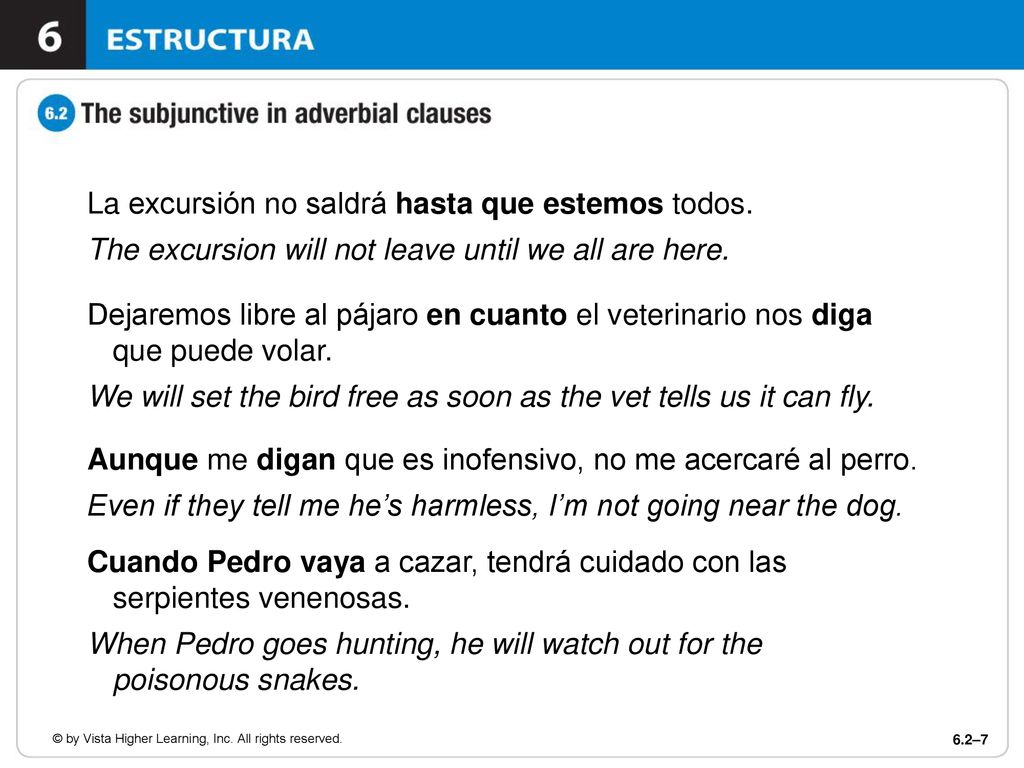 6 ESTRUCTURA

6.2 The subjunctive in adverbial clauses

La excursión no saldrá hasta que estemos todos.

The excursion will not leave until we all are here.

Dejaremos libre al pájaro en cuanto el veterinario nos diga que puede volar.

We will set the bird free as soon as the vet tells us it can fly.

Aunque me digan que es inofensivo, no me acercaré al perro.

Even if they tell me he's harmless, I'm not going near the dog.

Cuando Pedro vaya a cazar, tendrá cuidado con las serpientes venenosas.

When Pedro goes hunting, he will watch out for the poisonous snakes.

© by Vista Higher Learning, Inc. All rights reserved.

6.2–7